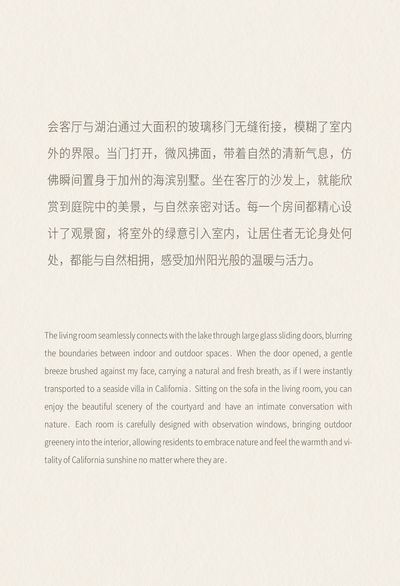 会客厅与湖泊通过大面积的玻璃移门无缝衔接，模糊了室内外的界限。当门打开，微风拂面，带着自然的清新气息，仿佛瞬间置身于加州的海滨别墅。坐在客厅的沙发上，就能欣赏到庭院中的美景，与自然亲密对话。每一个房间都精心设计了观景窗，将室外的绿意引入室内，让居住者无论身处何处，都能与自然相拥，感受加州阳光般的温暖与活力。

The living room seamlessly connects with the lake through large glass sliding doors, blurring the boundaries between indoor and outdoor spaces. When the door opened, a gentle breeze brushed against my face, carrying a natural and fresh breath, as if I were instantly transported to a seaside villa in California. Sitting on the sofa in the living room, you can enjoy the beautiful scenery of the courtyard and have an intimate conversation with nature. Each room is carefully designed with observation windows, bringing outdoor greenery into the interior, allowing residents to embrace nature and feel the warmth and vitality of California sunshine no matter where they are.